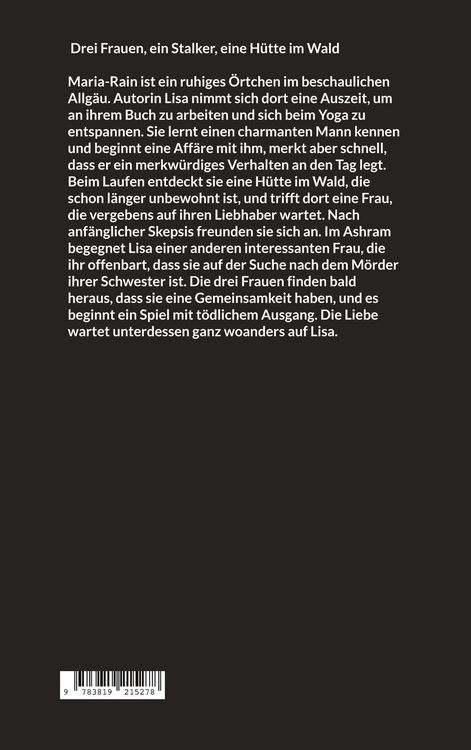 Drei Frauen, ein Stalker, eine Hütte im Wald

Maria-Rain ist ein ruhiges Örtchen im beschaulichen Allgäu. Autorin Lisa nimmt sich dort eine Auszeit, um an ihrem Buch zu arbeiten und sich beim Yoga zu entspannen. Sie lernt einen charmanten Mann kennen und beginnt eine Affäre mit ihm, merkt aber schnell, dass er ein merkwürdiges Verhalten an den Tag legt. Beim Laufen entdeckt sie eine Hütte im Wald, die schon länger unbewohnt ist, und trifft dort eine Frau, die vergebens auf ihren Liebhaber wartet. Nach anfänglicher Skepsis freunden sie sich an. Im Ashram begegnet Lisa einer anderen interessanten Frau, die ihr offenbart, dass sie auf der Suche nach dem Mörder ihrer Schwester ist. Die drei Frauen finden bald heraus, dass sie eine Gemeinsamkeit haben, und es beginnt ein Spiel mit tödlichem Ausgang. Die Liebe wartet unterdessen ganz woanders auf Lisa.

9 783819 215278